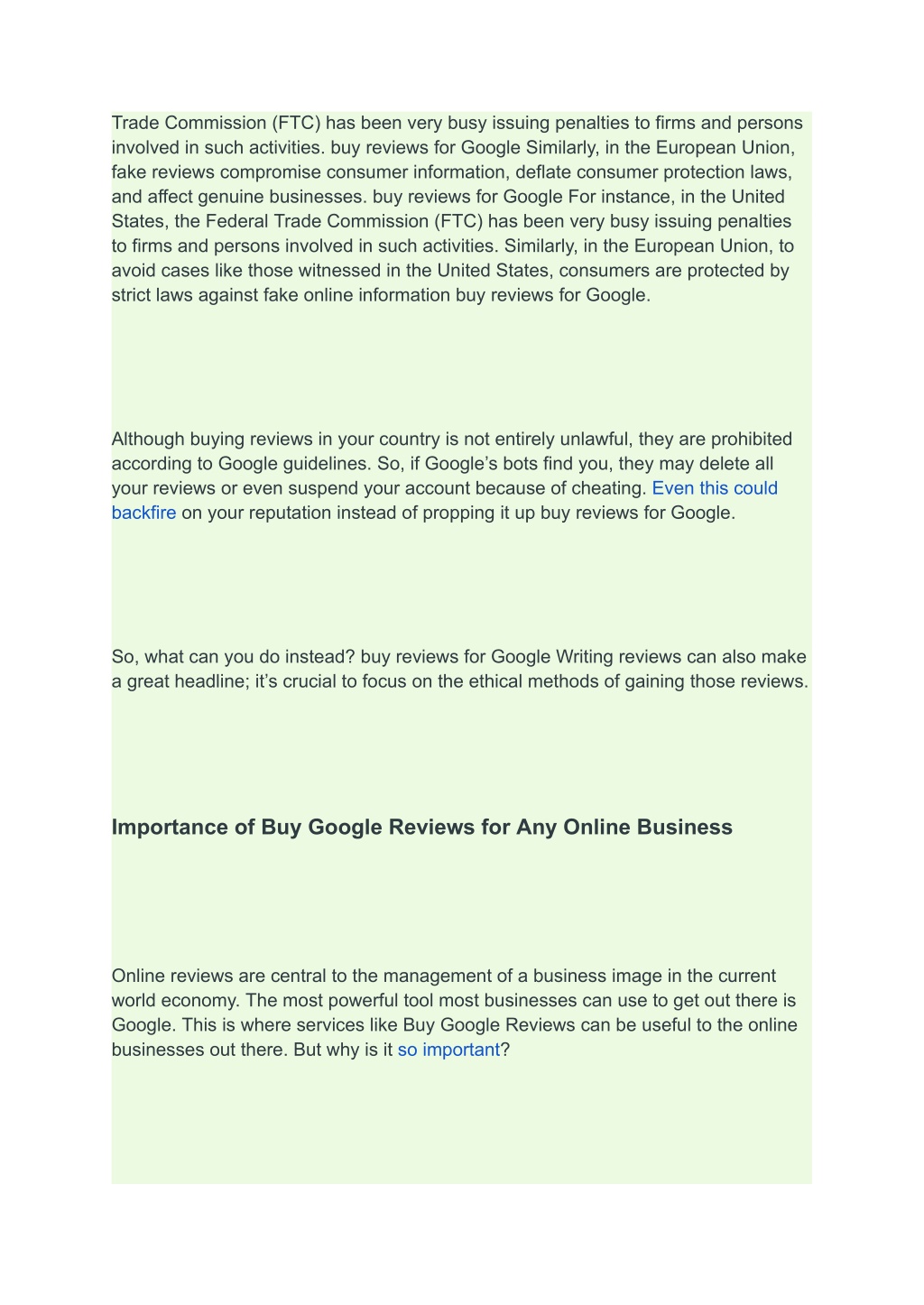 Trade Commission (FTC) has been very busy issuing penalties to firms and persons involved in such activities. buy reviews for Google Similarly, in the European Union, fake reviews compromise consumer information, deflate consumer protection laws, and affect genuine businesses. buy reviews for Google For instance, in the United States, the Federal Trade Commission (FTC) has been very busy issuing penalties to firms and persons involved in such activities. Similarly, in the European Union, to avoid cases like those witnessed in the United States, consumers are protected by strict laws against fake online information buy reviews for Google.

Although buying reviews in your country is not entirely unlawful, they are prohibited according to Google guidelines. So, if Google’s bots find you, they may delete all your reviews or even suspend your account because of cheating. Even this could backfire on your reputation instead of propping it up buy reviews for Google.

So, what can you do instead? buy reviews for Google Writing reviews can also make a great headline; it’s crucial to focus on the ethical methods of gaining those reviews.

Importance of Buy Google Reviews for Any Online Business

Online reviews are central to the management of a business image in the current world economy. The most powerful tool most businesses can use to get out there is Google. This is where services like Buy Google Reviews can be useful to the online businesses out there. But why is it so important?